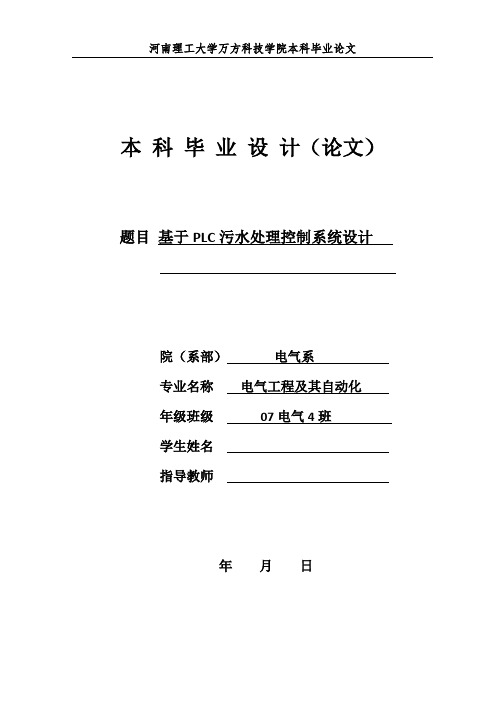 河南理工大学万方科技学院本科毕业论文

本 科 毕 业 设 计（论文）

题目 基于 PLC 污水处理控制系统设计

院（系部） 电气系

专业名称 电气工程及其自动化

年级班级 07 电气 4 班

学生姓名

指导教师

年 月 日